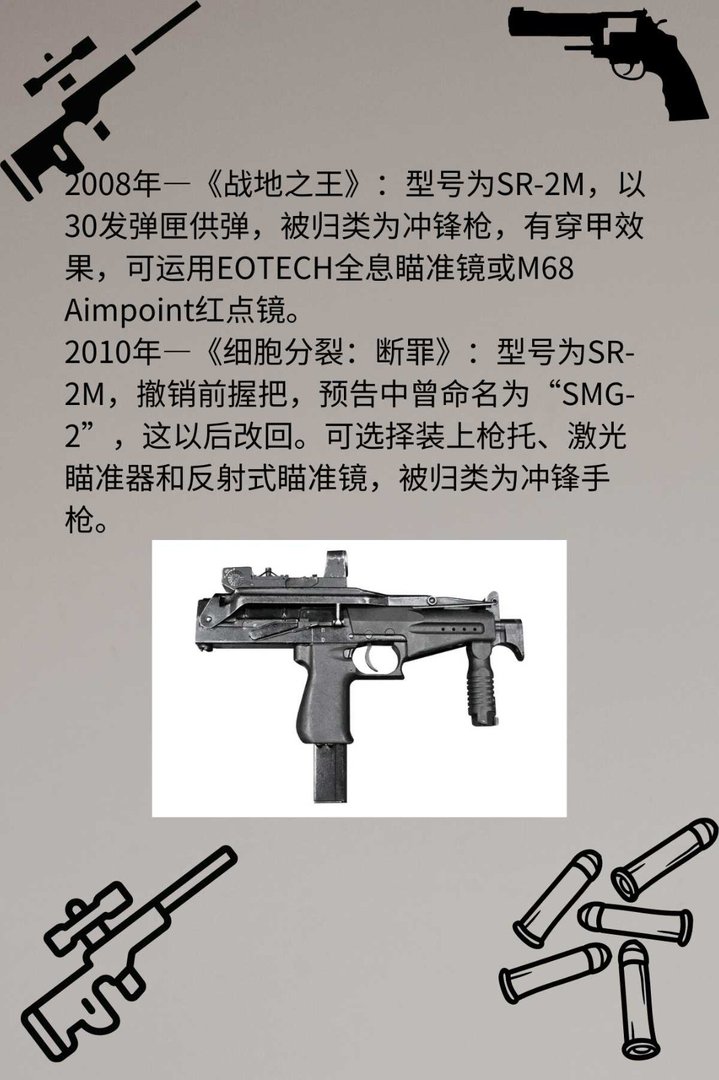 2008年—《战地之王》：型号为SR-2M，以30发弹匣供弹，被归类为冲锋枪，有穿甲效果，可运用EOTECH全息瞄准镜或M68 Aimpoint红点镜。
2010年—《细胞分裂：断罪》：型号为SR-2M，撤销前握把，预告中曾命名为“SMG-2”，这以后改回。可选择装上枪托、激光瞄准器和反射式瞄准镜，被归类为冲锋手枪。